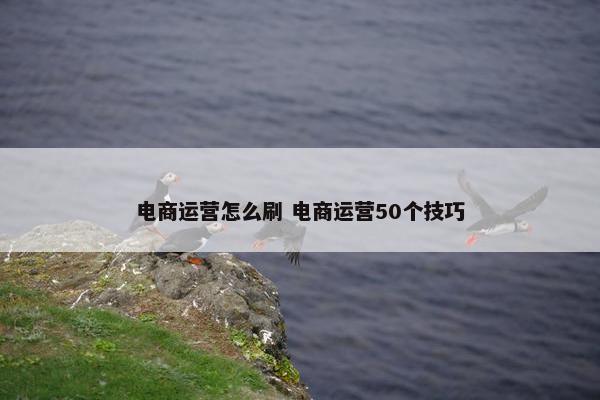 电商运营怎么刷 电商运营50个技巧